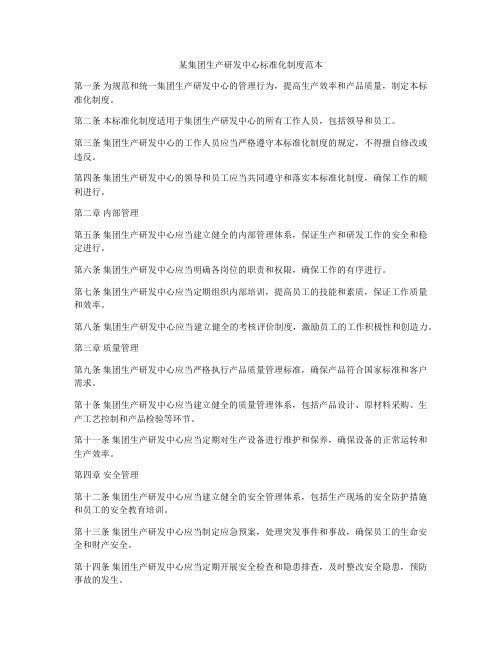 某集团生产研发中心标准化制度范本

第一条 为规范和统一集团生产研发中心的管理行为，提高生产效率和产品质量，制定本标准化制度。

第二条 本标准化制度适用于集团生产研发中心的所有工作人员，包括领导和员工。

第三条 集团生产研发中心的工作人员应当严格遵守本标准化制度的规定，不得擅自修改或违反。

第四条 集团生产研发中心的领导和员工应当共同遵守和落实本标准化制度，确保工作的顺利进行。

第二章 内部管理

第五条 集团生产研发中心应当建立健全的内部管理体系，保证生产和研发工作的安全和稳定进行。

第六条 集团生产研发中心应当明确各岗位的职责和权限，确保工作的有序进行。

第七条 集团生产研发中心应当定期组织内部培训，提高员工的技能和素质，保证工作质量和效率。

第八条 集团生产研发中心应当建立健全的考核评价制度，激励员工的工作积极性和创造力。

第三章 质量管理

第九条 集团生产研发中心应当严格执行产品质量管理标准，确保产品符合国家标准和客户需求。

第十条 集团生产研发中心应当建立健全的质量管理体系，包括产品设计、原材料采购、生产工艺控制和产品检验等环节。

第十一条 集团生产研发中心应当定期对生产设备进行维护和保养，确保设备的正常运转和生产效率。

第四章 安全管理

第十二条 集团生产研发中心应当建立健全的安全管理体系，包括生产现场的安全防护措施和员工的安全教育培训。

第十三条 集团生产研发中心应当制定应急预案，处理突发事件和事故，确保员工的生命安全和财产安全。

第十四条 集团生产研发中心应当定期开展安全检查和隐患排查，及时整改安全隐患，预防事故的发生。